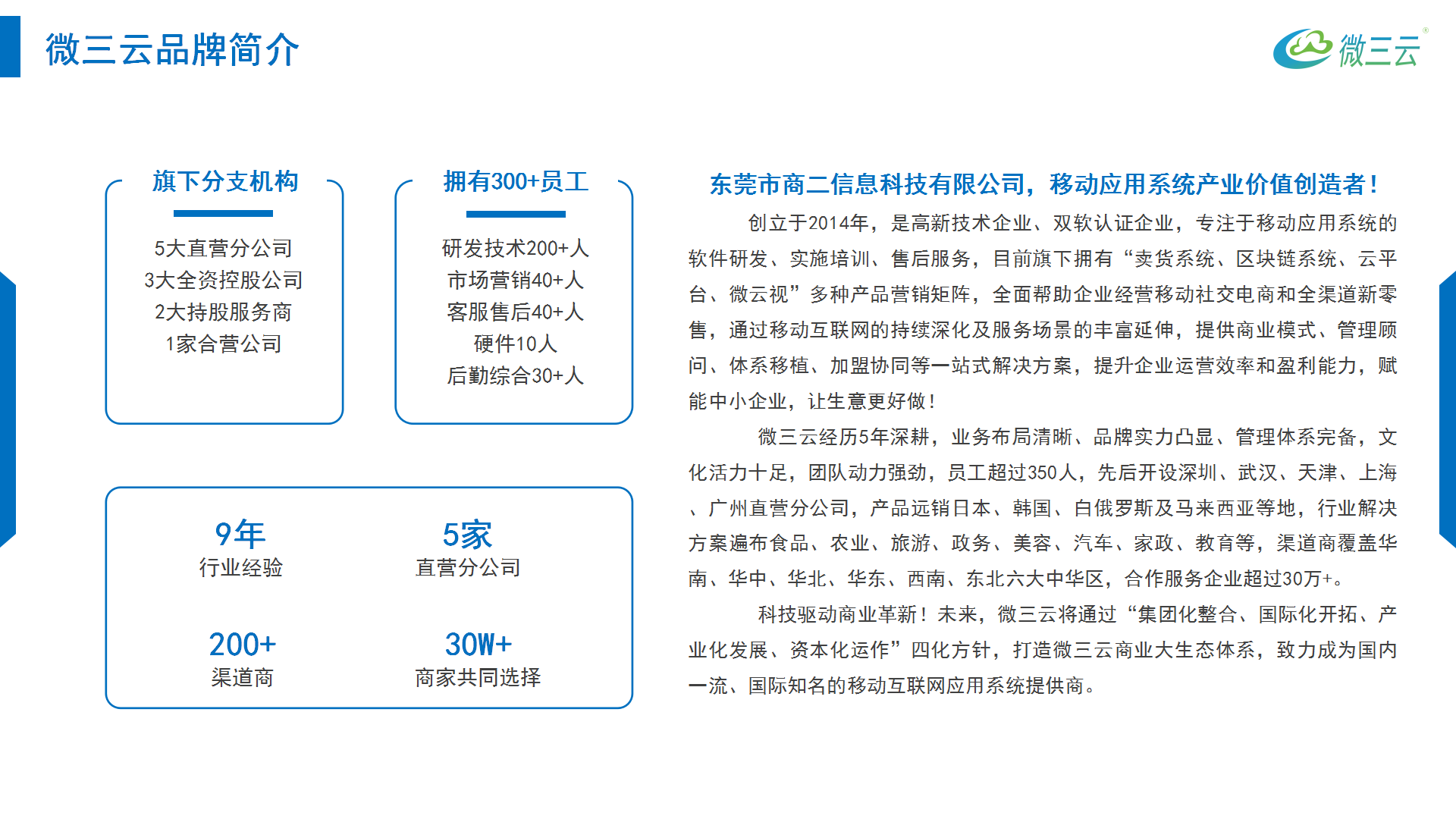 微三云品牌简介

微三云

旗下分支机构

5大直营分公司
3大全资控股公司
2大持股服务商
1家合营公司

拥有300+员工

研发技术200+人
市场营销40+人
客服售后40+人
硬件10人
后勤综合30+人

9年
行业经验

5家
直营分公司

200+
渠道商

30W+
商家共同选择

东莞市商二信息科技有限公司，移动应用系统产业价值创造者！

创立于2014年，是高新技术企业、双软认证企业，专注于移动应用系统的软件研发、实施培训、售后服务，目前旗下拥有“卖货系统、区块链系统、云平台、微云视”多种产品营销矩阵，全面帮助企业经营移动社交电商和全渠道新零售，通过移动互联网的持续深化及服务场景的丰富延伸，提供商业模式、管理顾问、体系移植、加盟协同等一站式解决方案，提升企业运营效率和盈利能力，赋能中小企业，让生意更好做！

微三云经历5年深耕，业务布局清晰、品牌实力凸显、管理体系完备，文化活力十足，团队动力强劲，员工超过350人，先后开设深圳、武汉、天津、上海、广州直营分公司，产品远销日本、韩国、白俄罗斯及马来西亚等地，行业解决方案遍布食品、农业、旅游、政务、美容、汽车、家政、教育等，渠道商覆盖华南、华中、华北、华东、西南、东北六大中华区，合作服务企业超过30万+。

科技驱动商业革新！未来，微三云将通过“集团化整合、国际化开拓、产业化发展、资本化运作”四化方针，打造微三云商业大生态体系，致力成为国内一流、国际知名的移动互联网应用系统提供商。